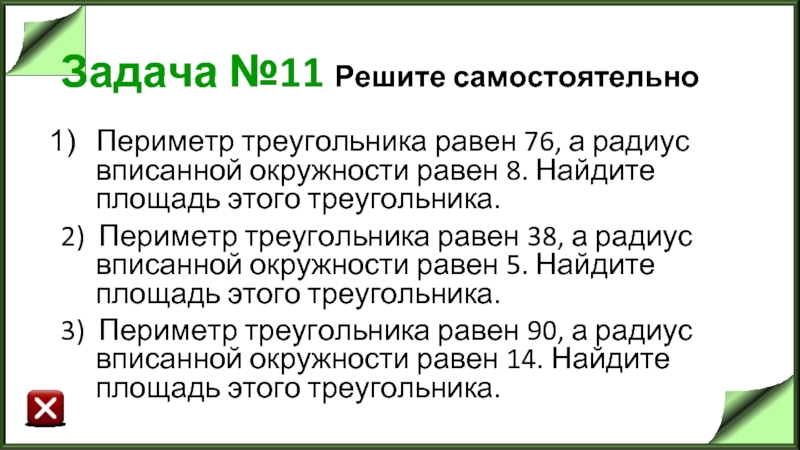 Задача №11 Решите самостоятельно

1) Периметр треугольника равен 76, а радиус вписанной окружности равен 8. Найдите площадь этого треугольника.

2) Периметр треугольника равен 38, а радиус вписанной окружности равен 5. Найдите площадь этого треугольника.

3) Периметр треугольника равен 90, а радиус вписанной окружности равен 14. Найдите площадь этого треугольника.